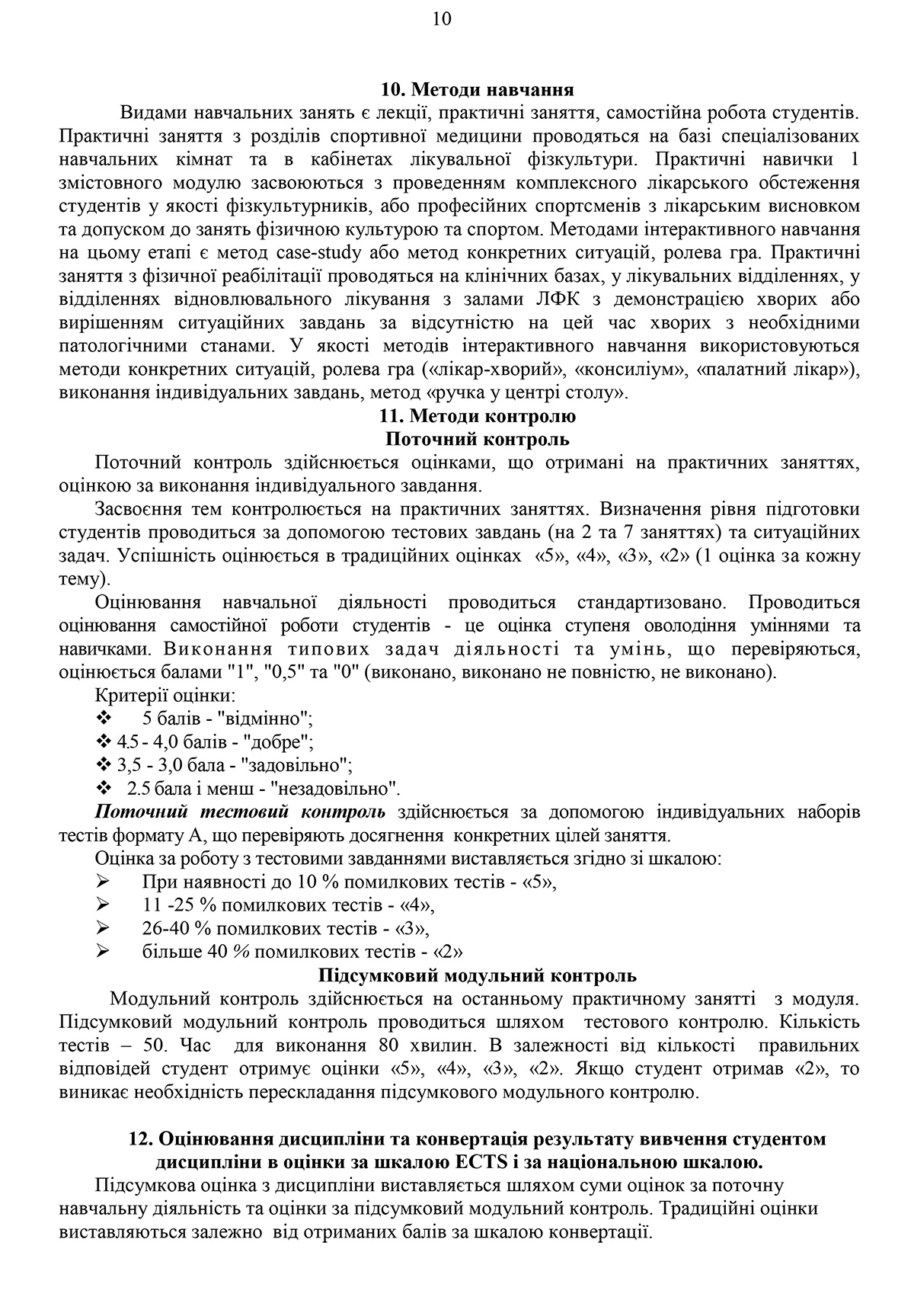 10

10. Методи навчання

Видами навчальних занять є лекції, практичні заняття, самостійна робота студентів. Практичні заняття з розділів спортивної медицини проводяться на базі спеціалізованих навчальних кімнат та в кабінетах лікувальної фізкультури. Практичні навички 1 змістовного модулю засвоюються з проведенням комплексного лікарського обстеження студентів у якості фізкультурників, або професійних спортсменів з лікарським висновком та допуском до занять фізичною культурою та спортом. Методами інтерактивного навчання на цьому етапі є метод case-study або метод конкретних ситуацій, ролева гра. Практичні заняття з фізичної реабілітації проводяться на клінічних базах, у лікувальних відділеннях, у відділеннях відновлювального лікування з залами ЛФК з демонстрацією хворих або вирішенням ситуаційних завдань за відсутністю на цей час хворих з необхідними патологічними станами. У якості методів інтерактивного навчання використовуються методи конкретних ситуацій, ролева гра («лікар-хворий», «консиліум», «палатний лікар»), виконання індивідуальних завдань, метод «ручка у центрі столу».

11. Методи контролю
Поточний контроль

Поточний контроль здійснюється оцінками, що отримані на практичних заняттях, оцінкою за виконання індивідуального завдання.

Засвоєння тем контролюється на практичних заняттях. Визначення рівня підготовки студентів проводиться за допомогою тестових завдань (на 2 та 7 заняттях) та ситуаційних задач. Успішність оцінюється в традиційних оцінках «5», «4», «3», «2» (1 оцінка за кожну тему).

Оцінювання навчальної діяльності проводиться стандартизовано. Проводиться оцінювання самостійної роботи студентів - це оцінка ступеня оволодіння уміннями та навичками. Виконання типових задач діяльності та умінь, що перевіряються, оцінюється балами "1", "0,5" та "0" (виконано, виконано не повністю, не виконано).

Критерії оцінки:
❖ 5 балів - "відмінно";
❖ 4.5 - 4,0 балів - "добре";
❖ 3,5 - 3,0 бала - "задовільно";
❖ 2.5 бала і менш - "незадовільно".

Поточний тестовий контроль здійснюється за допомогою індивідуальних наборів тестів формату А, що перевіряють досягнення конкретних цілей заняття.

Оцінка за роботу з тестовими завданнями виставляється згідно зі шкалою:
➢ При наявності до 10 % помилкових тестів - «5»,
➢ 11 -25 % помилкових тестів - «4»,
➢ 26-40 % помилкових тестів - «3»,
➢ більше 40 % помилкових тестів - «2»

Підсумковий модульний контроль

Модульний контроль здійснюється на останньому практичному занятті з модуля. Підсумковий модульний контроль проводиться шляхом тестового контролю. Кількість тестів – 50. Час для виконання 80 хвилин. В залежності від кількості правильних відповідей студент отримує оцінки «5», «4», «3», «2». Якщо студент отримав «2», то виникає необхідність перескладання підсумкового модульного контролю.

12. Оцінювання дисципліни та конвертація результату вивчення студентом дисципліни в оцінки за шкалою ECTS і за національною шкалою.

Підсумкова оцінка з дисципліни виставляється шляхом суми оцінок за поточну навчальну діяльність та оцінки за підсумковий модульний контроль. Традиційні оцінки виставляються залежно від отриманих балів за шкалою конвертації.